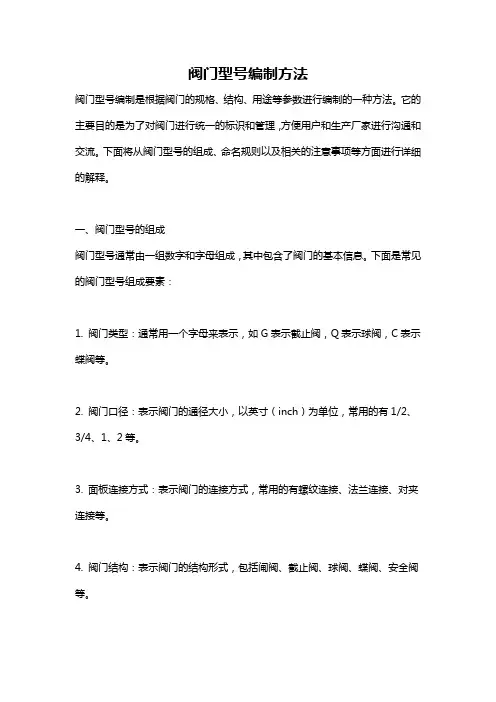 阀门型号编制方法

阀门型号编制是根据阀门的规格、结构、用途等参数进行编制的一种方法。它的主要目的是为了对阀门进行统一的标识和管理，方便用户和生产厂家进行沟通和交流。下面将从阀门型号的组成、命名规则以及相关的注意事项等方面进行详细的解释。

一、阀门型号的组成

阀门型号通常由一组数字和字母组成，其中包含了阀门的基本信息。下面是常见的阀门型号组成要素：

1. 阀门类型：通常用一个字母来表示，如 G 表示截止阀，Q 表示球阀，C 表示蝶阀等。

2. 阀门口径：表示阀门的通径大小，以英寸（inch）为单位，常用的有 1/2、3/4、1、2 等。

3. 面板连接方式：表示阀门的连接方式，常用的有螺纹连接、法兰连接、对夹连接等。

4. 阀门结构：表示阀门的结构形式，包括闸阀、截止阀、球阀、蝶阀、安全阀等。